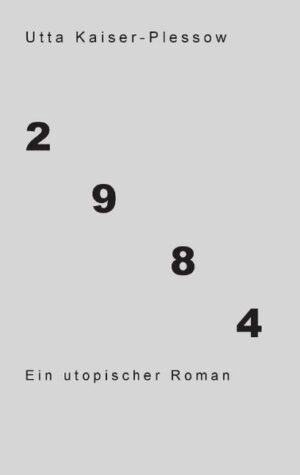 Utta Kaiser-Plessow

2

9

8

4

Ein utopischer Roman